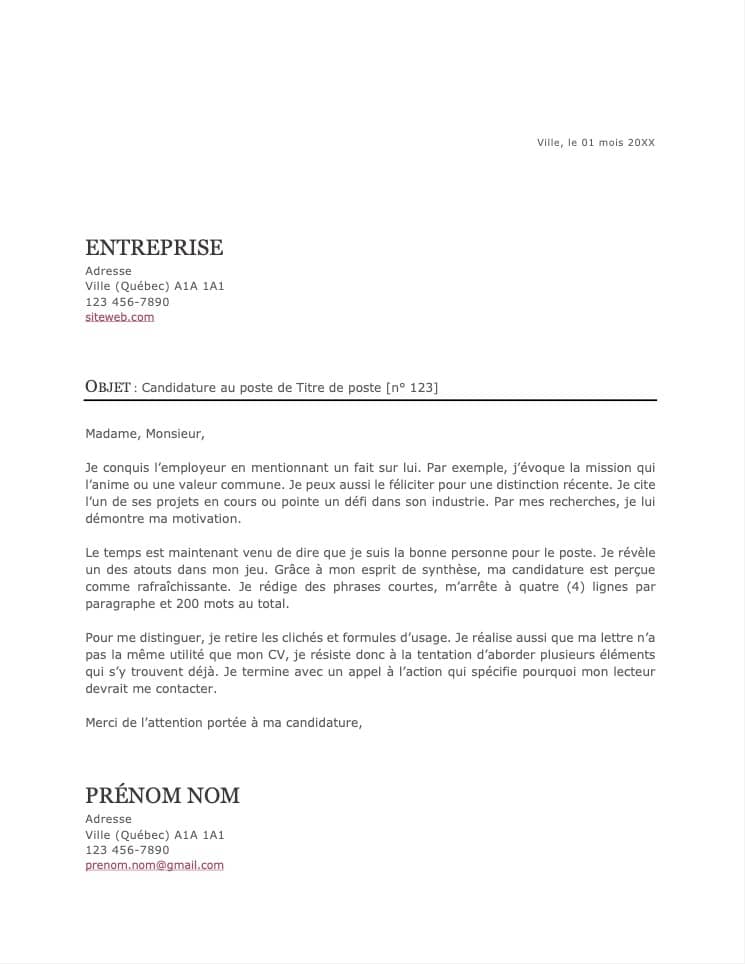 Ville, le 01 mois 20XX

ENTREPRISE
Adresse
Ville (Québec) A1A 1A1
123 456-7890
siteweb.com

OBJET : Candidature au poste de Titre de poste [n° 123]

Madame, Monsieur,

Je conquis l'employeur en mentionnant un fait sur lui. Par exemple, j'évoque la mission qui l'anime ou une valeur commune. Je peux aussi le féliciter pour une distinction récente. Je cite l'un de ses projets en cours ou pointe un défi dans son industrie. Par mes recherches, je lui démontre ma motivation.

Le temps est maintenant venu de dire que je suis la bonne personne pour le poste. Je révèle un des atouts dans mon jeu. Grâce à mon esprit de synthèse, ma candidature est perçue comme rafraîchissante. Je rédige des phrases courtes, m'arrête à quatre (4) lignes par paragraphe et 200 mots au total.

Pour me distinguer, je retire les clichés et formules d'usage. Je réalise aussi que ma lettre n'a pas la même utilité que mon CV, je résiste donc à la tentation d'aborder plusieurs éléments qui s'y trouvent déjà. Je termine avec un appel à l'action qui spécifie pourquoi mon lecteur devrait me contacter.

Merci de l'attention portée à ma candidature,

PRÉNOM NOM
Adresse
Ville (Québec) A1A 1A1
123 456-7890
prenom.nom@gmail.com